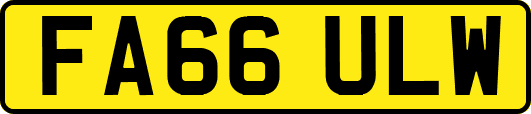 FA66 ULW